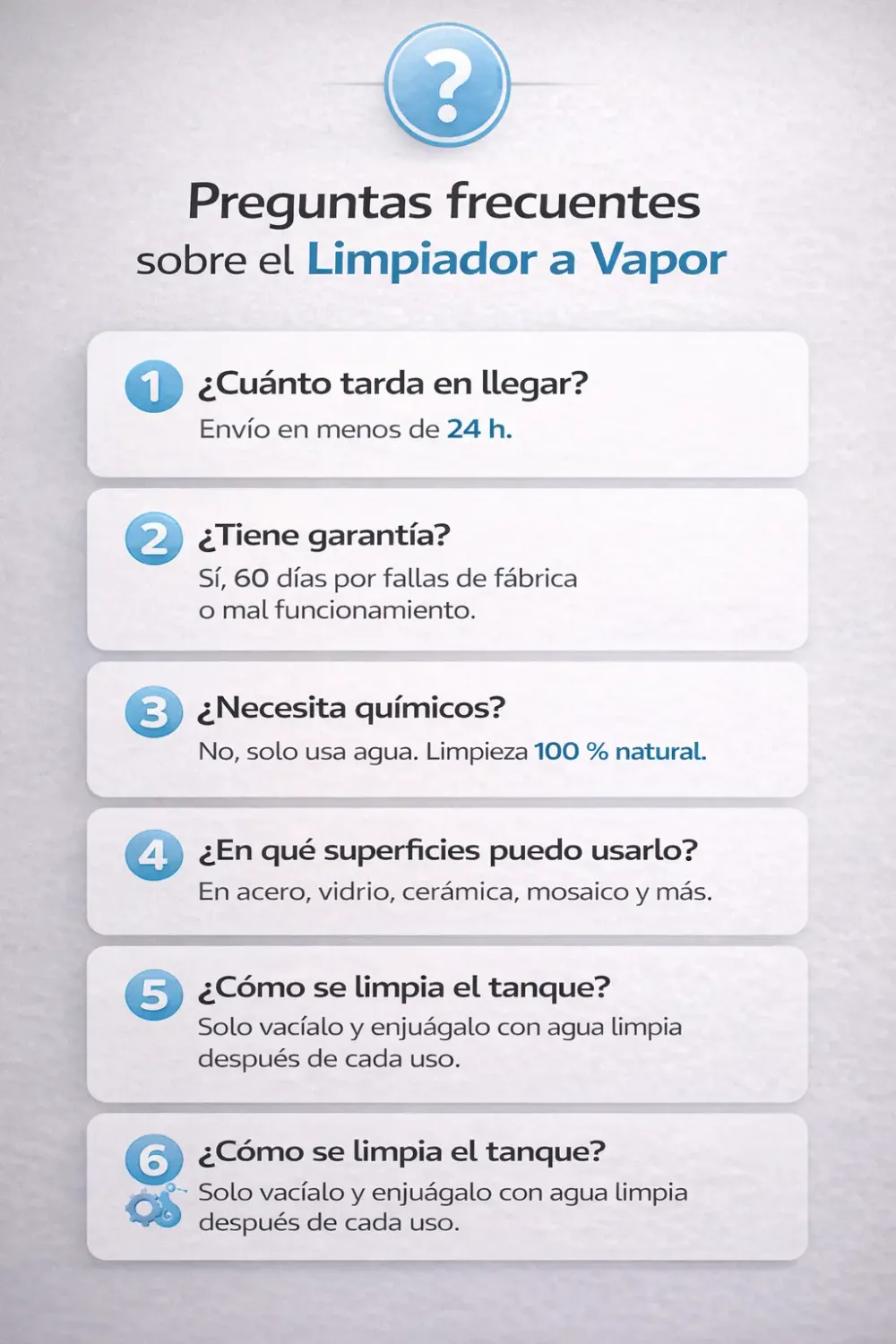 ?

Preguntas frecuentes
sobre el Limpiador a Vapor

1 ¿Cuánto tarda en llegar?
Envío en menos de 24 h.

2 ¿Tiene garantía?
Sí, 60 días por fallas de fábrica o mal funcionamiento.

3 ¿Necesita químicos?
No, solo usa agua. Limpieza 100 % natural.

4 ¿En qué superficies puedo usarlo?
En acero, vidrio, cerámica, mosaico y más.

5 ¿Cómo se limpia el tanque?
Solo vacíalo y enjuágalo con agua limpia después de cada uso.

6 ¿Cómo se limpia el tanque?
Solo vacíalo y enjuágalo con agua limpia después de cada uso.